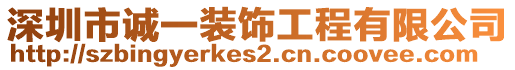 深圳市诚一装饰工程有限公司
http://szbingyerkes2.cn.coovee.com